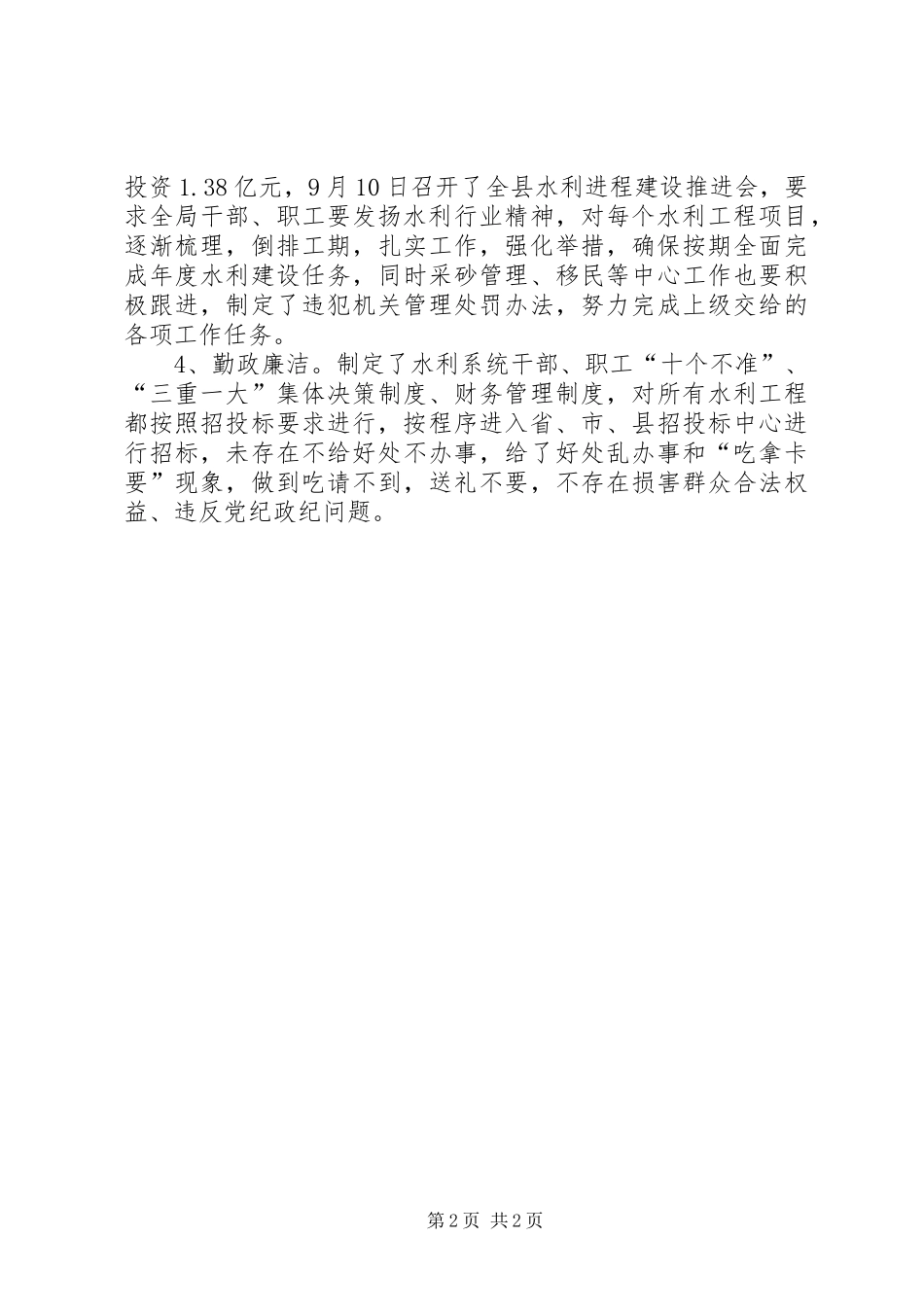 投资1.38亿元，9月10日召开了全县水利进程建设推进会，要求全局干部、职工要发扬水利行业精神，对每个水利工程项目，逐渐梳理，倒排工期，扎实工作，强化举措，确保按期全面完成年度水利建设任务，同时采砂管理、移民等中心工作也要积极跟进，制定了违犯机关管理处罚办法，努力完成上级交给的各项工作任务。

4、勤政廉洁。制定了水利系统干部、职工“十个不准”、“三重一大”集体决策制度、财务管理制度，对所有水利工程都按照招投标要求进行，按程序进入省、市、县招投标中心进行招标，未存在不给好处不办事，给了好处乱办事和“吃拿卡要”现象，做到吃请不到，送礼不要，不存在损害群众合法权益、违反党纪政纪问题。

第2页 共2页